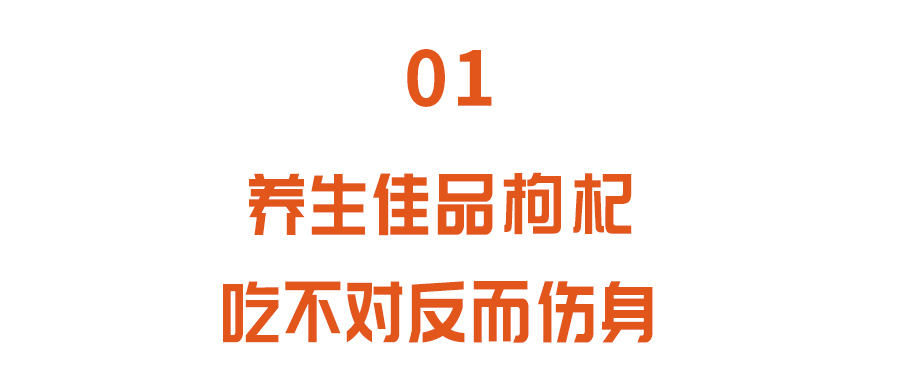 01

养生佳品枸杞

吃不对反而伤身